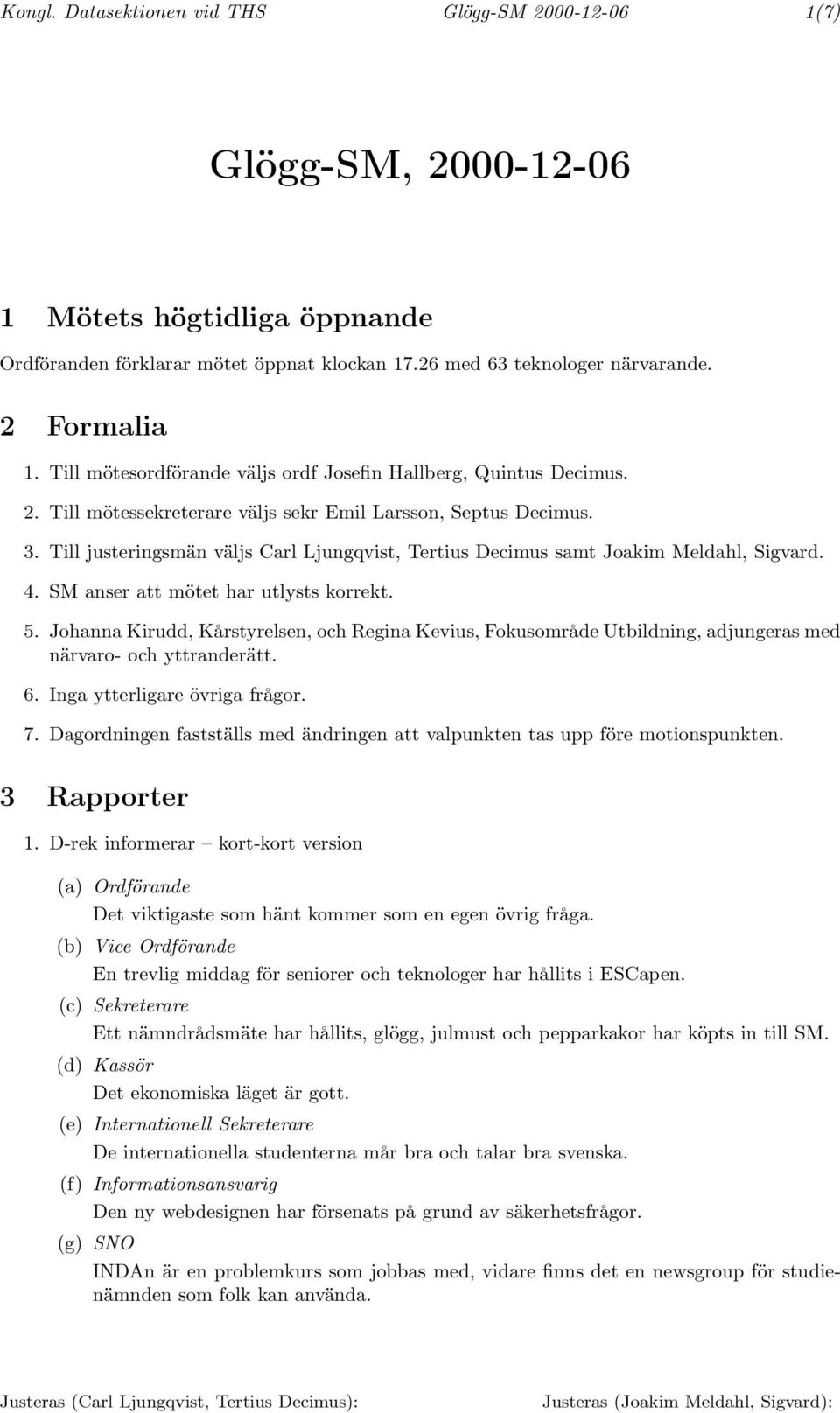 Kongl. Datasektionen vid THS Glögg-SM 2000-12-06 1(7)

Glögg-SM, 2000-12-06

1 Mötets högtidliga öppnande

Ordföranden förklarar mötet öppnat klockan 17.26 med 63 teknologer närvarande.

2 Formalia

1. Till mötesordförande väljs ordf Josefin Hallberg, Quintus Decimus.

2. Till mötessekreterare väljs sekr Emil Larsson, Septus Decimus.

3. Till justeringsmän väljs Carl Ljungqvist, Tertius Decimus samt Joakim Meldahl, Sigvard.

4. SM anser att mötet har utlysts korrekt.

5. Johanna Kirudd, Kårstyrelsen, och Regina Kevius, Fokusområde Utbildning, adjungeras med närvaro- och yttranderätt.

6. Inga ytterligare övriga frågor.

7. Dagordningen fastställs med ändringen att valpunkten tas upp före motionspunkten.

3 Rapporter

1. D-rek informerar – kort-kort version

(a) Ordförande
Det viktigaste som hänt kommer som en egen övrig fråga.

(b) Vice Ordförande
En trevlig middag för seniorer och teknologer har hållits i ESCapen.

(c) Sekreterare
Ett nämndrådsmäte har hållits, glögg, julmust och pepparkakor har köpts in till SM.

(d) Kassör
Det ekonomiska läget är gott.

(e) Internationell Sekreterare
De internationella studenterna mår bra och talar bra svenska.

(f) Informationsansvarig
Den ny webdesignen har försenats på grund av säkerhetsfrågor.

(g) SNO
INDAn är en problemkurs som jobbas med, vidare finns det en newsgroup för studienämnden som folk kan använda.

Justeras (Carl Ljungqvist, Tertius Decimus): Justeras (Joakim Meldahl, Sigvard):